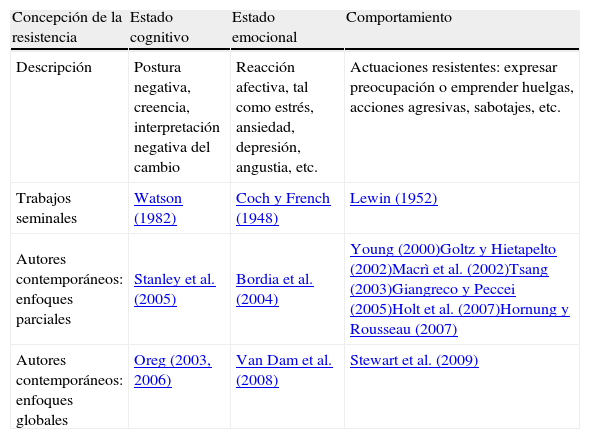 | Concepción de la resistencia | Estado cognitivo | Estado emocional | Comportamiento |
|---|---|---|---|
| Descripción | Postura negativa, creencia, interpretación negativa del cambio | Reacción afectiva, tal como estrés, ansiedad, depresión, angustia, etc. | Actuaciones resistentes: expresar preocupación o emprender huelgas, acciones agresivas, sabotajes, etc. |
| Trabajos seminales | Watson (1982) | Coch y French (1948) | Lewin (1952) |
| Autores contemporáneos: enfoques parciales | Stanley et al. (2005) | Bordia et al. (2004) | Young (2000)Goltz y Hietapelto (2002)Macrì et al. (2002)Tsang (2003)Giangreco y Peccei (2005)Holt et al. (2007)Hornung y Rousseau (2007) |
| Autores contemporáneos: enfoques globales | Oreg (2003, 2006) | Van Dam et al. (2008) | Stewart et al. (2009) |